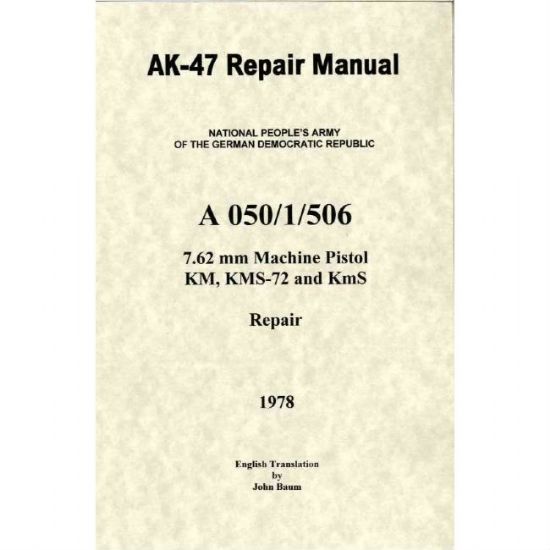 AK-47 Repair Manual

NATIONAL PEOPLE'S ARMY
OF THE GERMAN DEMOCRATIC REPUBLIC

A 050/1/506

7.62 mm Machine Pistol
KM, KMS-72 and KmS

Repair

1978

English Translation
by
John Baum